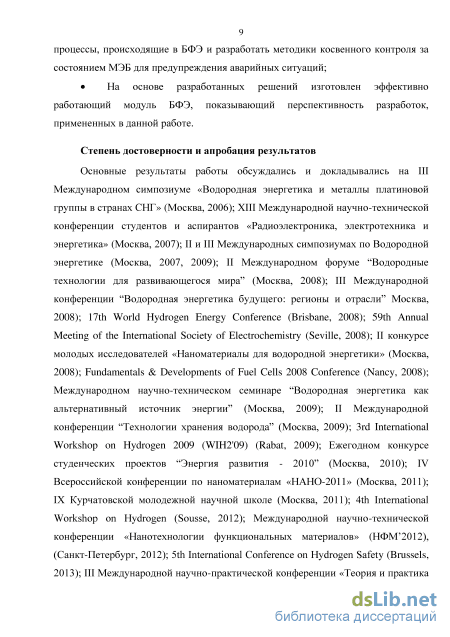 9

процессы, происходящие в БФЭ и разработать методики косвенного контроля за состоянием МЭБ для предупреждения аварийных ситуаций;

• На основе разработанных решений изготовлен эффективно работающий модуль БФЭ, показывающий перспективность разработок, примененных в данной работе.

Степень достоверности и апробация результатов

Основные результаты работы обсуждались и докладывались на III Международном симпозиуме «Водородная энергетика и металлы платиновой группы в странах СНГ» (Москва, 2006); XIII Международной научно-технической конференции студентов и аспирантов «Радиоэлектроника, электротехника и энергетика» (Москва, 2007); II и III Международных симпозиумах по Водородной энергетике (Москва, 2007, 2009); II Международном форуме "Водородные технологии для развивающегося мира" (Москва, 2008); III Международной конференции "Водородная энергетика будущего: регионы и отрасли" Москва, 2008); 17th World Hydrogen Energy Conference (Brisbane, 2008); 59th Annual Meeting of the International Society of Electrochemistry (Seville, 2008); II конкурсе молодых исследователей «Наноматериалы для водородной энергетики» (Москва, 2008); Fundamentals & Developments of Fuel Cells 2008 Conference (Nancy, 2008); Международном научно-техническом семинаре "Водородная энергетика как альтернативный источник энергии" (Москва, 2009); II Международной конференции "Технологии хранения водорода" (Москва, 2009); 3rd International Workshop on Hydrogen 2009 (WIH2'09) (Rabat, 2009); Ежегодном конкурсе студенческих проектов "Энергия развития - 2010" (Москва, 2010); IV Всероссийской конференции по наноматериалам «НАНО-2011» (Москва, 2011); IX Курчатовской молодежной научной школе (Москва, 2011); 4th International Workshop on Hydrogen (Sousse, 2012); Международной научно-технической конференции «Нанотехнологии функциональных материалов» (НФМ'2012), (Санкт-Петербург, 2012); 5th International Conference on Hydrogen Safety (Brussels, 2013); III Международной научно-практической конференции «Теория и практика

dsLib.net
библиотека диссертаций